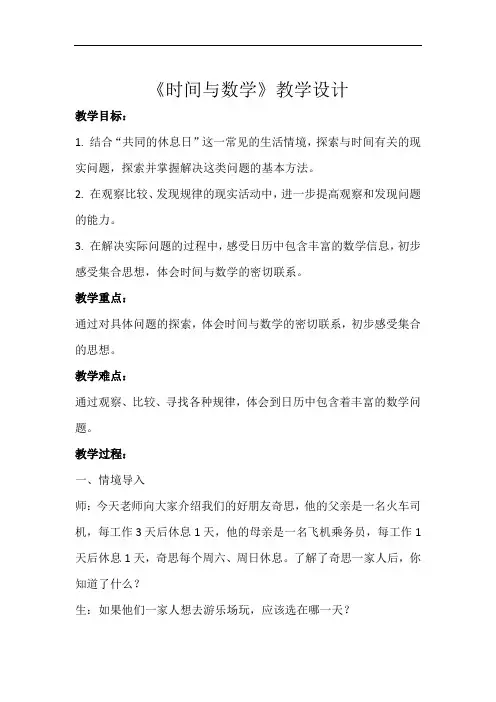 《时间与数学》教学设计

教学目标：

1. 结合“共同的休息日”这一常见的生活情境，探索与时间有关的现实问题，探索并掌握解决这类问题的基本方法。

2. 在观察比较、发现规律的现实活动中，进一步提高观察和发现问题的能力。

3. 在解决实际问题的过程中，感受日历中包含丰富的数学信息，初步感受集合思想，体会时间与数学的密切联系。

教学重点：

通过对具体问题的探索，体会时间与数学的密切联系，初步感受集合的思想。

教学难点：

通过观察、比较、寻找各种规律，体会到日历中包含着丰富的数学问题。

教学过程：

一、情境导入

师：今天老师向大家介绍我们的好朋友奇思，他的父亲是一名火车司机，每工作 3 天后休息 1 天，他的母亲是一名飞机乘务员，每工作 1 天后休息 1 天，奇思每个周六、周日休息。了解了奇思一家人后，你知道了什么？

生：如果他们一家人想去游乐场玩，应该选在哪一天？